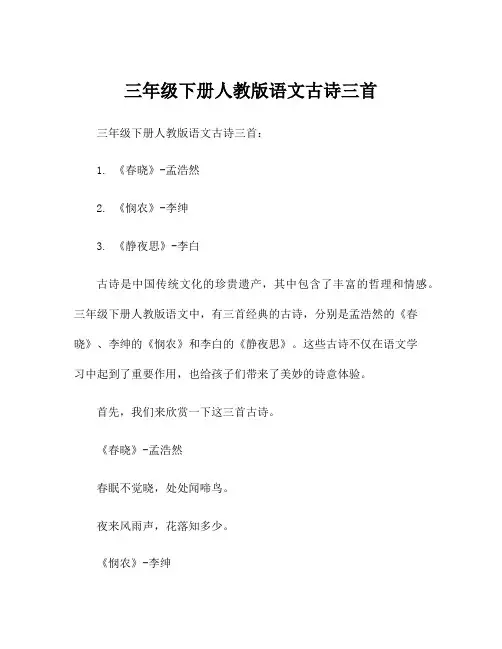 三年级下册人教版语文古诗三首

三年级下册人教版语文古诗三首：

1. 《春晓》-孟浩然

2. 《悯农》-李绅

3. 《静夜思》-李白

古诗是中国传统文化的珍贵遗产，其中包含了丰富的哲理和情感。三年级下册人教版语文中，有三首经典的古诗，分别是孟浩然的《春晓》、李绅的《悯农》和李白的《静夜思》。这些古诗不仅在语文学习中起到了重要作用，也给孩子们带来了美妙的诗意体验。

首先，我们来欣赏一下这三首古诗。

《春晓》-孟浩然

春眠不觉晓，处处闻啼鸟。

夜来风雨声，花落知多少。

《悯农》-李绅